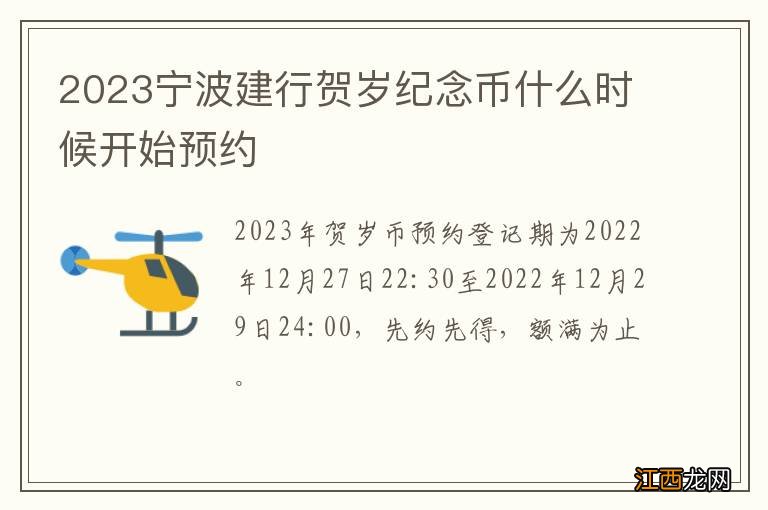 2023宁波建行贺岁纪念币什么时候开始预约

2023年贺岁币预约登记期为2022年12月27日22:30至2022年12月29日24:00，先约先得，额满为止。

江西龙网